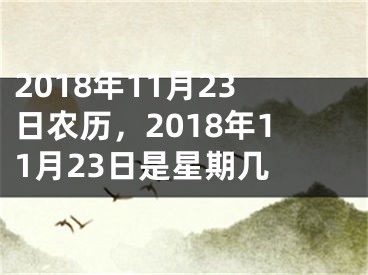 2018年11月23日农历，2018年11月23日是星期几